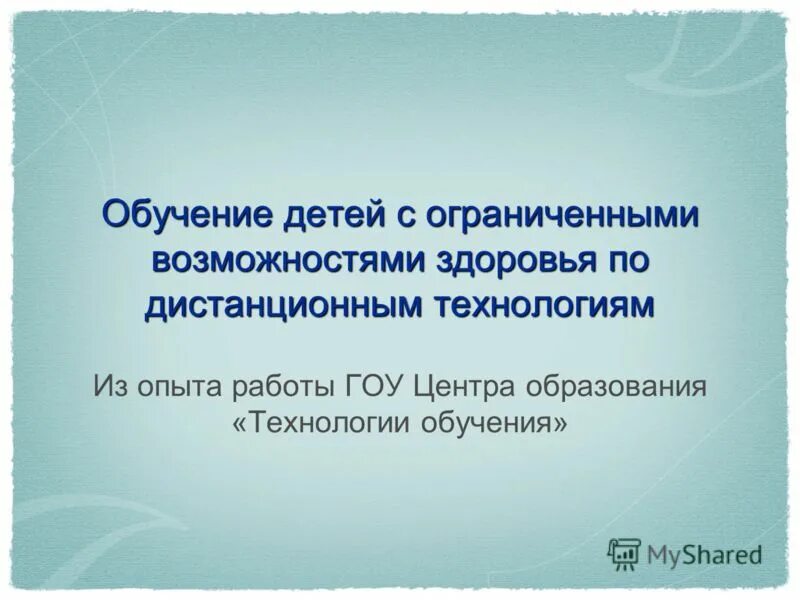 Обучение детей с ограниченными возможностями здоровья по дистанционным технологиям

Из опыта работы ГОУ Центра образования «Технологии обучения»

MyShared